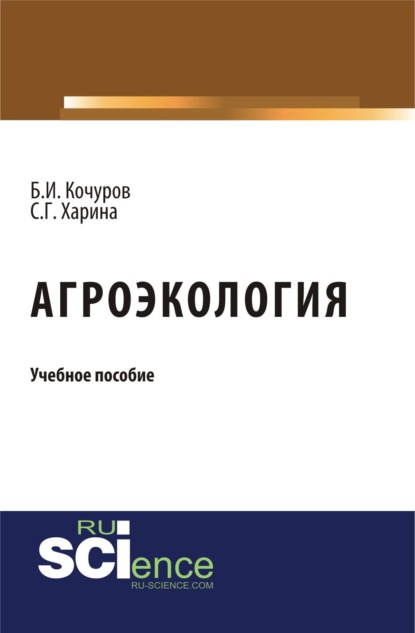 Б.И. Кочуров
С.Г. Харина

АГРОЭКОЛОГИЯ

Учебное пособие

RU
SCIence
RU-SCIENCE.COM